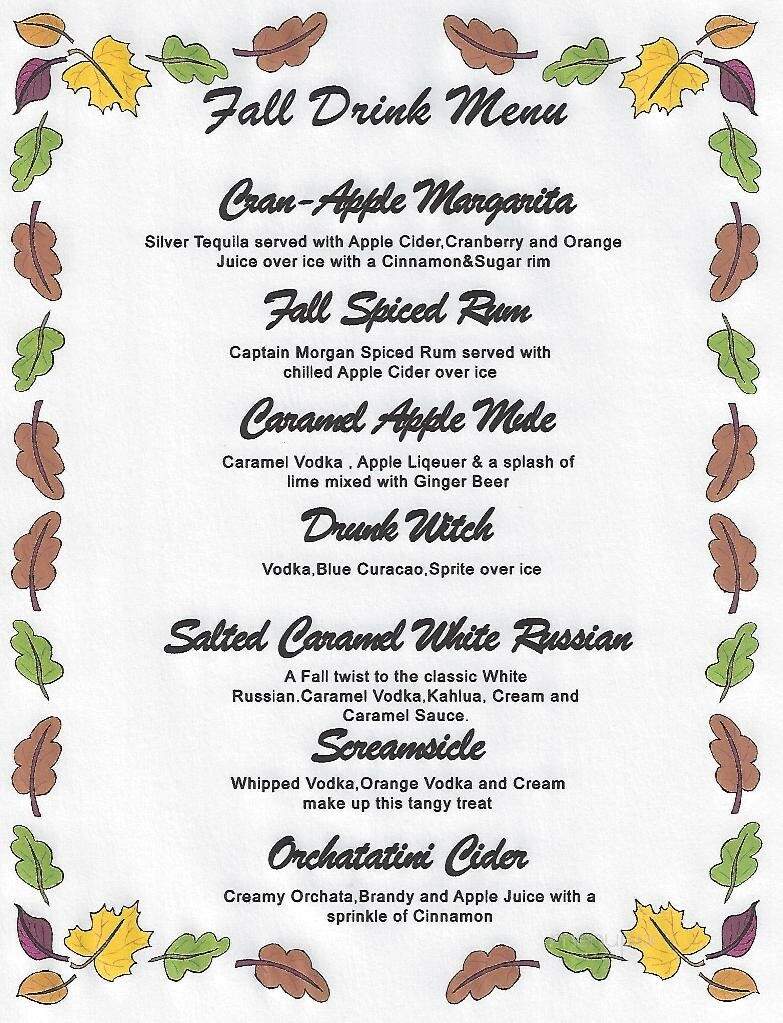 Fall Drink Menu

Cran-Apple Margarita

Silver Tequila served with Apple Cider,Cranberry and Orange Juice over ice with a Cinnamon&Sugar rim

Fall Spiced Rum

Captain Morgan Spiced Rum served with chilled Apple Cider over ice

Caramel Apple Mule

Caramel Vodka , Apple Liqeuer & a splash of lime mixed with Ginger Beer

Drunk Witch

Vodka,Blue Curacao,Sprite over ice

Salted Caramel White Russian

A Fall twist to the classic White Russian.Caramel Vodka,Kahlua, Cream and Caramel Sauce.

Screamsicle

Whipped Vodka,Orange Vodka and Cream make up this tangy treat

Orchatatini Cider

Creamy Orchata,Brandy and Apple Juice with a sprinkle of Cinnamon